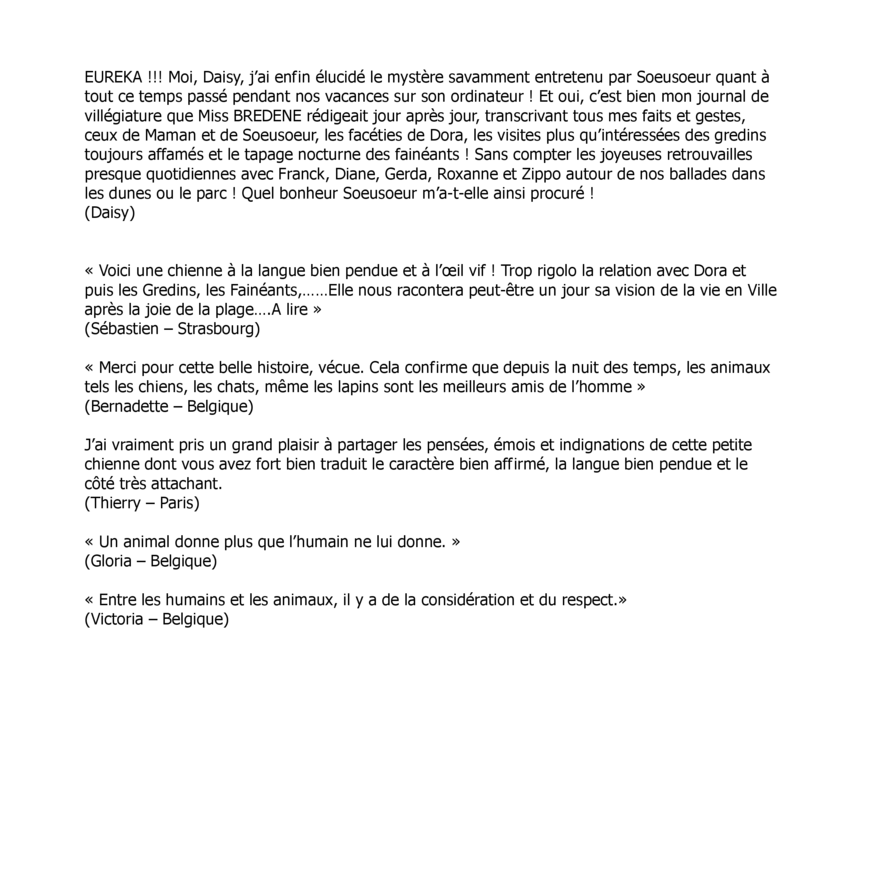 EUREKA !!! Moi, Daisy, j'ai enfin élucidé le mystère savamment entretenu par Soeusoeur quant à tout ce temps passé pendant nos vacances sur son ordinateur ! Et oui, c'est bien mon journal de villégiature que Miss BREDENE rédigeait jour après jour, transcrivant tous mes faits et gestes, ceux de Maman et de Soeusoeur, les facéties de Dora, les visites plus qu'intéressées des gredins toujours affamés et le tapage nocturne des fainéants ! Sans compter les joyeuses retrouvailles presque quotidiennes avec Franck, Diane, Gerda, Roxanne et Zippo autour de nos ballades dans les dunes ou le parc ! Quel bonheur Soeusoeur m'a-t-elle ainsi procuré !
(Daisy)

« Voici une chienne à la langue bien pendue et à l'œil vif ! Trop rigolo la relation avec Dora et puis les Gredins, les Fainéants,……Elle nous racontera peut-être un jour sa vision de la vie en Ville après la joie de la plage….A lire »
(Sébastien – Strasbourg)

« Merci pour cette belle histoire, vécue. Cela confirme que depuis la nuit des temps, les animaux tels les chiens, les chats, même les lapins sont les meilleurs amis de l'homme »
(Bernadette – Belgique)

J'ai vraiment pris un grand plaisir à partager les pensées, émois et indignations de cette petite chienne dont vous avez fort bien traduit le caractère bien affirmé, la langue bien pendue et le côté très attachant.
(Thierry – Paris)

« Un animal donne plus que l'humain ne lui donne. »
(Gloria – Belgique)

« Entre les humains et les animaux, il y a de la considération et du respect.»
(Victoria – Belgique)